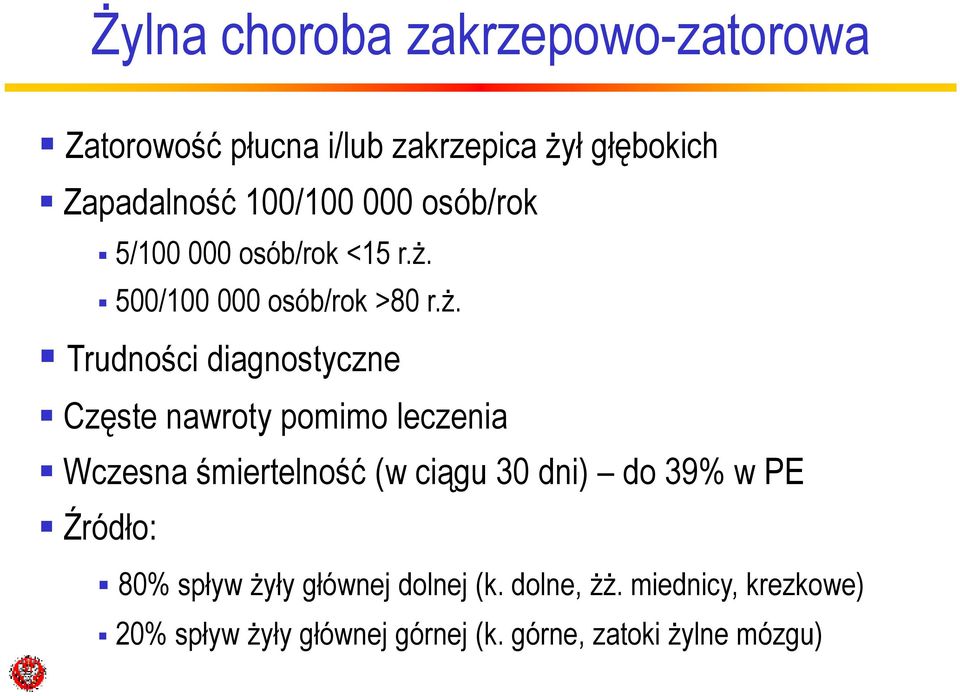 Żylna choroba zakrzepowo-zatorowa

Zatorowość płucna i/lub zakrzepica żył głębokich

Zapadalność 100/100 000 osób/rok

5/100 000 osób/rok <15 r.ż.

500/100 000 osób/rok >80 r.ż.

Trudności diagnostyczne

Częste nawroty pomimo leczenia

Wczesna śmiertelność (w ciągu 30 dni) – do 39% w PE

Źródło:

80% spływ żyły głównej dolnej (k. dolne, żż. miednicy, krezkowe)

20% spływ żyły głównej górnej (k. górne, zatoki żylne mózgu)